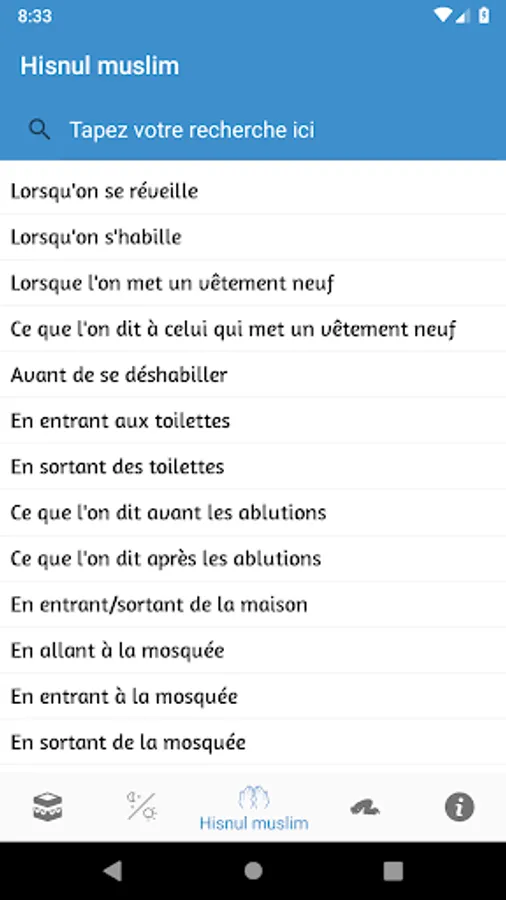 8:33

Hisnul muslim

Tapez votre recherche ici

Lorsqu'on se réveille

Lorsqu'on s'habille

Lorsque l'on met un vêtement neuf

Ce que l'on dit à celui qui met un vêtement neuf

Avant de se déshabiller

En entrant aux toilettes

En sortant des toilettes

Ce que l'on dit avant les ablutions

Ce que l'on dit après les ablutions

En entrant/sortant de la maison

En allant à la mosquée

En entrant à la mosquée

En sortant de la mosquée

Hisnul muslim